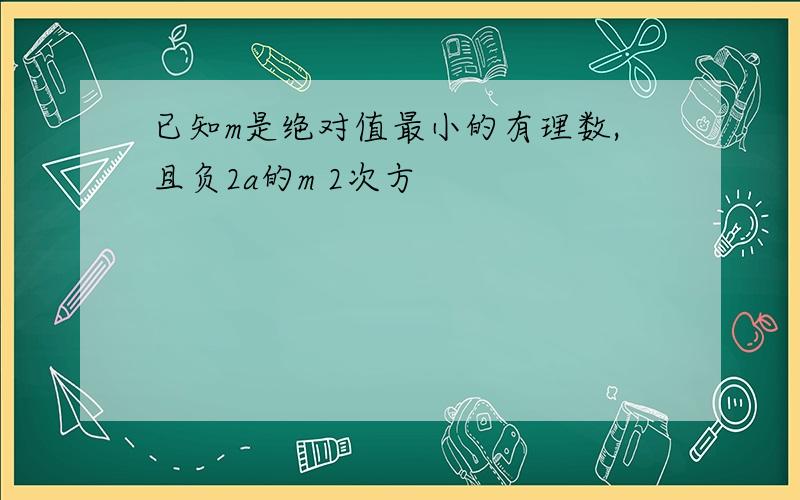 已知m是绝对值最小的有理数，且负2a的m 2次方